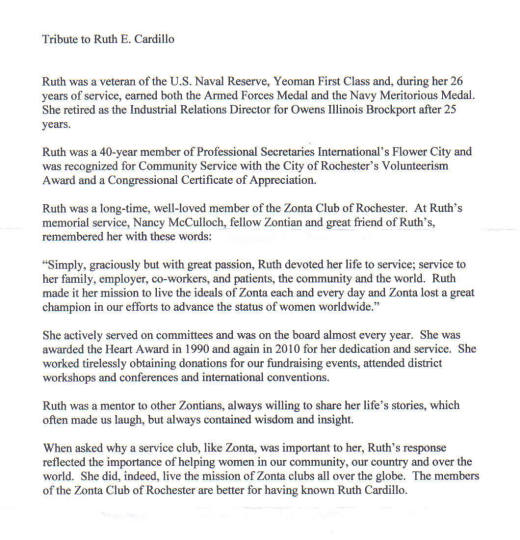 Tribute to Ruth E. Cardillo

Ruth was a veteran of the U.S. Naval Reserve, Yeoman First Class and, during her 26 years of service, earned both the Armed Forces Medal and the Navy Meritorious Medal. She retired as the Industrial Relations Director for Owens Illinois Brockport after 25 years.

Ruth was a 40-year member of Professional Secretaries International's Flower City and was recognized for Community Service with the City of Rochester's Volunteerism Award and a Congressional Certificate of Appreciation.

Ruth was a long-time, well-loved member of the Zonta Club of Rochester. At Ruth's memorial service, Nancy McCulloch, fellow Zontian and great friend of Ruth's, remembered her with these words:

"Simply, graciously but with great passion, Ruth devoted her life to service; service to her family, employer, co-workers, and patients, the community and the world. Ruth made it her mission to live the ideals of Zonta each and every day and Zonta lost a great champion in our efforts to advance the status of women worldwide."

She actively served on committees and was on the board almost every year. She was awarded the Heart Award in 1990 and again in 2010 for her dedication and service. She worked tirelessly obtaining donations for our fundraising events, attended district workshops and conferences and international conventions.

Ruth was a mentor to other Zontians, always willing to share her life's stories, which often made us laugh, but always contained wisdom and insight.

When asked why a service club, like Zonta, was important to her, Ruth's response reflected the importance of helping women in our community, our country and over the world. She did, indeed, live the mission of Zonta clubs all over the globe. The members of the Zonta Club of Rochester are better for having known Ruth Cardillo.